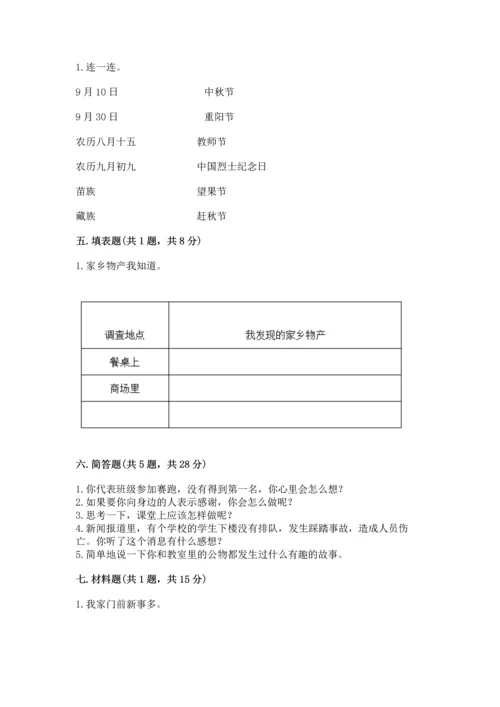 1. 连一连。

9 月 10 日　　　　中秋节

9 月 30 日　　　　重阳节

农历八月十五　　　　教师节

农历九月初九　　　　中国烈士纪念日

苗族　　　　望果节

藏族　　　　赶秋节

五. 填表题（共 1 题，共 8 分）

1. 家乡物产我知道。

| 调查地点 | 我发现的家乡物产 |
|---|---|
| 餐桌上 | |
| 商场里 | |
| | |

六. 简答题（共 5 题，共 28 分）

1. 你代表班级参加赛跑，没有得到第一名，你心里会怎么想？
2. 如果要你向身边的人表示感谢，你会怎么做呢？
3. 思考一下，课堂上应该怎样做呢？
4. 新闻报道里，有个学校的学生下楼没有排队，发生踩踏事故，造成人员伤亡。你听了这个消息有什么感想？
5. 简单地说一下你和教室里的公物都发生过什么有趣的故事。

七. 材料题（共 1 题，共 15 分）

1. 我家门前新事多。